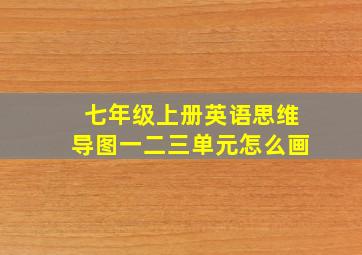 七年级上册英语思维导图一二三单元怎么画